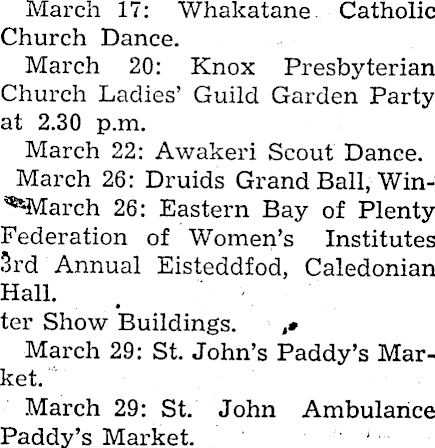 March 17: Whakatane Catholic Church Dance.

March 20: Knox Presbyterian Church Ladies' Guild Garden Party at 2.30 p.m.

March 22: Awakeri Scout Dance.

March 26: Druids Grand Ball, Win-

March 26: Eastern Bay of Plenty Federation of Women's Institutes 3rd Annual Eisteddfod, Caledonian Hall.

ter Show Buildings.

March 29: St. John's Paddy's Market.

March 29: St. John Ambulance Paddy's Market.